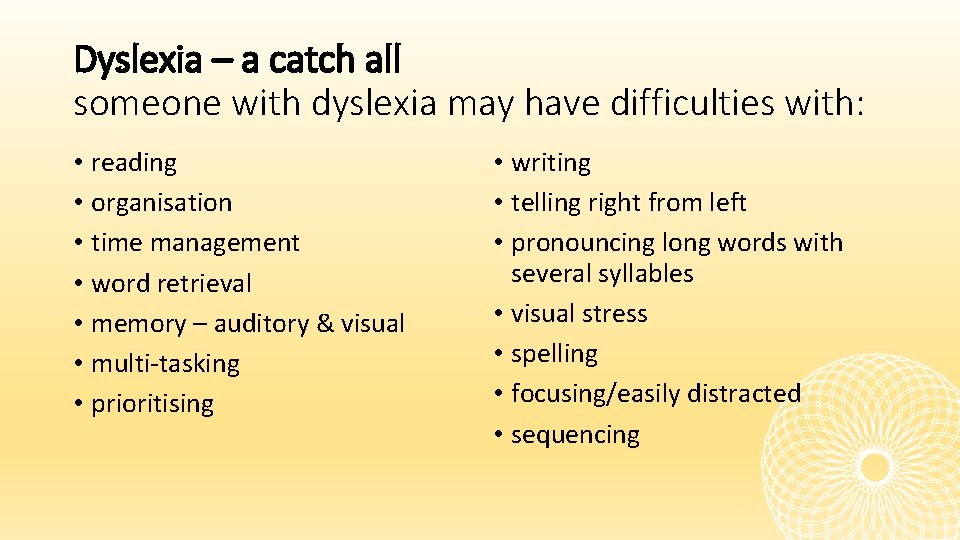 Dyslexia – a catch all
someone with dyslexia may have difficulties with:

• reading
• organisation
• time management
• word retrieval
• memory – auditory & visual
• multi-tasking
• prioritising

• writing
• telling right from left
• pronouncing long words with several syllables
• visual stress
• spelling
• focusing/easily distracted
• sequencing